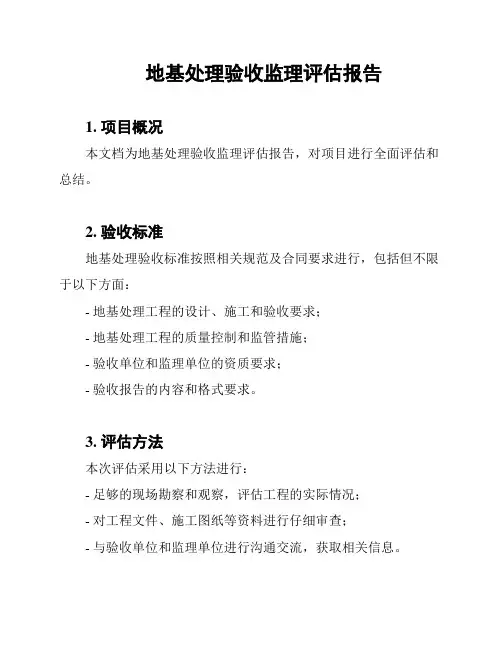 地基处理验收监理评估报告

1. 项目概况

本文档为地基处理验收监理评估报告，对项目进行全面评估和总结。

2. 验收标准

地基处理验收标准按照相关规范及合同要求进行，包括但不限于以下方面：

- 地基处理工程的设计、施工和验收要求；

- 地基处理工程的质量控制和监管措施；

- 验收单位和监理单位的资质要求；

- 验收报告的内容和格式要求。

3. 评估方法

本次评估采用以下方法进行：

- 足够的现场勘察和观察，评估工程的实际情况；

- 对工程文件、施工图纸等资料进行仔细审查；

- 与验收单位和监理单位进行沟通交流，获取相关信息。